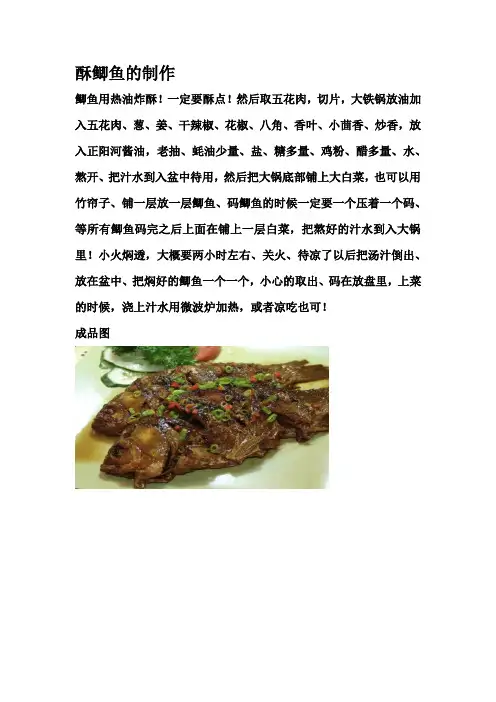 酥鲫鱼的制作

鲫鱼用热油炸酥！一定要酥点！然后取五花肉，切片，大铁锅放油加入五花肉、葱、姜、干辣椒、花椒、八角、香叶、小茴香、炒香，放入正阳河酱油，老抽、蚝油少量、盐、糖多量、鸡粉、醋多量、水、熬开、把汁水到入盆中待用，然后把大锅底部铺上大白菜，也可以用竹帘子、铺一层放一层鲫鱼、码鲫鱼的时候一定要一个压着一个码、等所有鲫鱼码完之后上面在铺上一层白菜，把熬好的汁水到入大锅里！小火焖透，大概要两小时左右、关火、待凉了以后把汤汁倒出、放在盆中、把焖好的鲫鱼一个一个，小心的取出、码在放盘里，上菜的时候，浇上汁水用微波炉加热，或者凉吃也可！

成品图